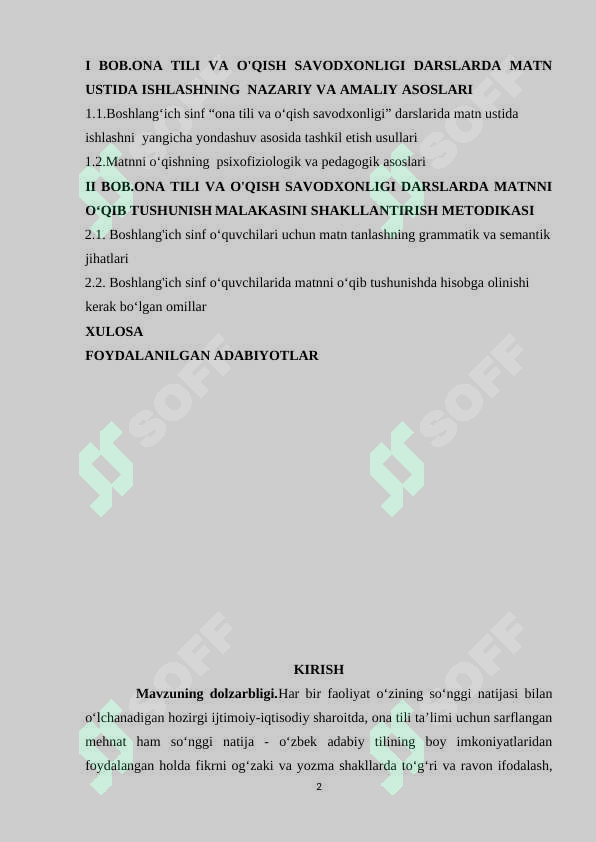 I BOB.ONA TILI VA O'QISH SAVODXONLIGI DARSLARDA MATN USTIDA ISHLASHNING NAZARIY VA AMALIY ASOSLARI
1.1.Boshlang‘ich sinf “ona tili va o‘qish savodxonligi” darslarida matn ustida ishlashni yangicha yondashuv asosida tashkil etish usullari
1.2.Matnni o‘qishning psixofiziologik va pedagogik asoslari
II BOB.ONA TILI VA O'QISH SAVODXONLIGI DARSLARDA MATNNI O‘QIB TUSHUNISH MALAKASINI SHAKLLANTIRISH METODIKASI
2.1. Boshlang'ich sinf o‘quvchilari uchun matn tanlashning grammatik va semantik jihatlari
2.2. Boshlang'ich sinf o‘quvchilarida matnni o‘qib tushunishda hisobga olinishi kerak bo‘lgan omillar
XULOSA
FOYDALANILGAN ADABIYOTLAR

SOFF SOFF SOFF SOFF SOFF SOFF

KIRISH

Mavzuning dolzarbligi.Har bir faoliyat o‘zining so‘nggi natijasi bilan o‘lchanadigan hozirgi ijtimoiy-iqtisodiy sharoitda, ona tili ta’limi uchun sarflangan mehnat ham so‘nggi natija - o‘zbek adabiy tilining boy imkoniyatlaridan foydalangan holda fikrni og‘zaki va yozma shakllarda to‘g‘ri va ravon ifodalash,

2